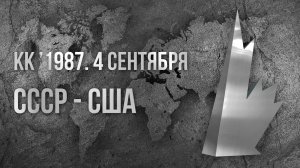 КК '1987. 4 СЕНТЯБРЯ

СССР - США